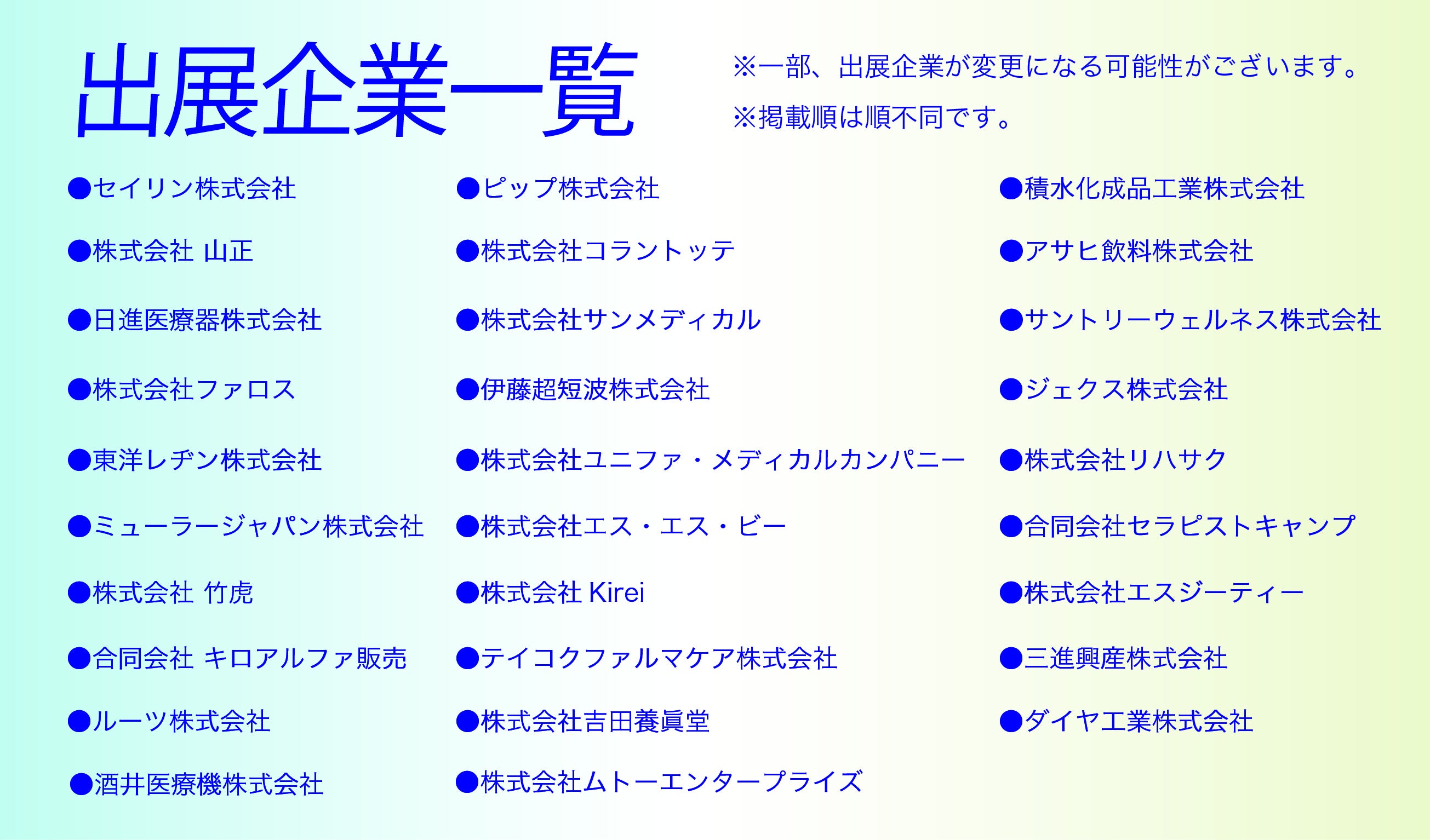 出展企業一覧

※一部、出展企業が変更になる可能性がございます。
※掲載順は順不同です。

●セイリン株式会社
●株式会社 山正
●日進医療器株式会社
●株式会社ファロス
●東洋レヂン株式会社
●ミューラージャパン株式会社
●株式会社 竹虎
●合同会社 キロアルファ販売
●ルーツ株式会社
●酒井医療機株式会社

●ピップ株式会社
●株式会社コラントッテ
●株式会社サンメディカル
●伊藤超短波株式会社
●株式会社ユニファ・メディカルカンパニー
●株式会社エス・エス・ビー
●株式会社 Kirei
●テイコクファルマケア株式会社
●株式会社吉田養眞堂
●株式会社ムトーエンタープライズ

●積水化成品工業株式会社
●アサヒ飲料株式会社
●サントリーウェルネス株式会社
●ジェクス株式会社
●株式会社リハサク
●合同会社セラピストキャンプ
●株式会社エスジーティー
●三進興産株式会社
●ダイヤ工業株式会社